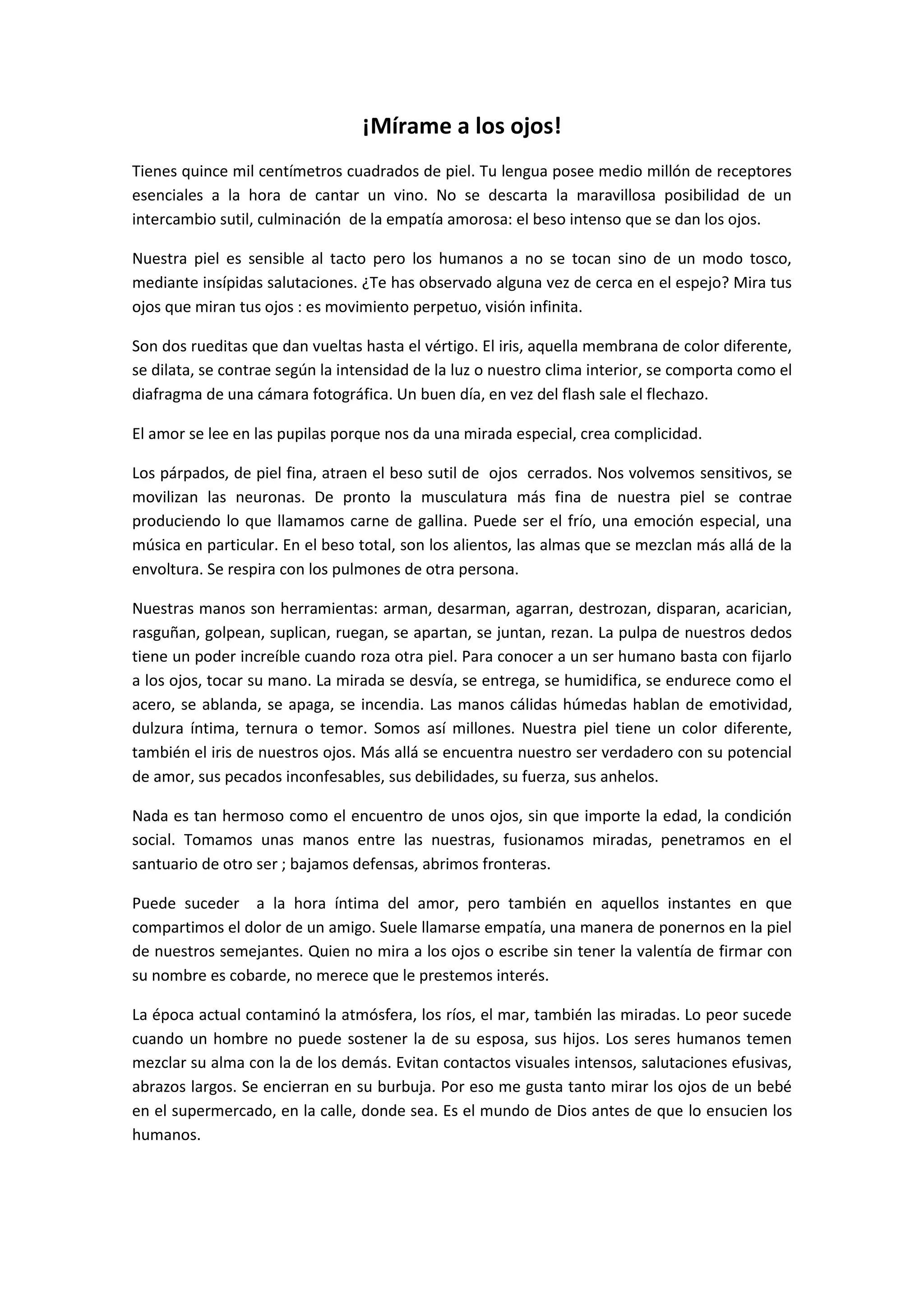 ¡Mírame a los ojos!

Tienes quince mil centímetros cuadrados de piel. Tu lengua posee medio millón de receptores esenciales a la hora de cantar un vino. No se descarta la maravillosa posibilidad de un intercambio sutil, culminación de la empatía amorosa: el beso intenso que se dan los ojos.

Nuestra piel es sensible al tacto pero los humanos a no se tocan sino de un modo tosco, mediante insípidas salutaciones. ¿Te has observado alguna vez de cerca en el espejo? Mira tus ojos que miran tus ojos : es movimiento perpetuo, visión infinita.

Son dos rueditas que dan vueltas hasta el vértigo. El iris, aquella membrana de color diferente, se dilata, se contrae según la intensidad de la luz o nuestro clima interior, se comporta como el diafragma de una cámara fotográfica. Un buen día, en vez del flash sale el flechazo.

El amor se lee en las pupilas porque nos da una mirada especial, crea complicidad.

Los párpados, de piel fina, atraen el beso sutil de ojos cerrados. Nos volvemos sensitivos, se movilizan las neuronas. De pronto la musculatura más fina de nuestra piel se contrae produciendo lo que llamamos carne de gallina. Puede ser el frío, una emoción especial, una música en particular. En el beso total, son los alientos, las almas que se mezclan más allá de la envoltura. Se respira con los pulmones de otra persona.

Nuestras manos son herramientas: arman, desarman, agarran, destrozan, disparan, acarician, rasguñan, golpean, suplican, ruegan, se apartan, se juntan, rezan. La pulpa de nuestros dedos tiene un poder increíble cuando roza otra piel. Para conocer a un ser humano basta con fijarlo a los ojos, tocar su mano. La mirada se desvía, se entrega, se humidifica, se endurece como el acero, se ablanda, se apaga, se incendia. Las manos cálidas húmedas hablan de emotividad, dulzura íntima, ternura o temor. Somos así millones. Nuestra piel tiene un color diferente, también el iris de nuestros ojos. Más allá se encuentra nuestro ser verdadero con su potencial de amor, sus pecados inconfesables, sus debilidades, su fuerza, sus anhelos.

Nada es tan hermoso como el encuentro de unos ojos, sin que importe la edad, la condición social. Tomamos unas manos entre las nuestras, fusionamos miradas, penetramos en el santuario de otro ser ; bajamos defensas, abrimos fronteras.

Puede suceder a la hora íntima del amor, pero también en aquellos instantes en que compartimos el dolor de un amigo. Suele llamarse empatía, una manera de ponernos en la piel de nuestros semejantes. Quien no mira a los ojos o escribe sin tener la valentía de firmar con su nombre es cobarde, no merece que le prestemos interés.

La época actual contaminó la atmósfera, los ríos, el mar, también las miradas. Lo peor sucede cuando un hombre no puede sostener la de su esposa, sus hijos. Los seres humanos temen mezclar su alma con la de los demás. Evitan contactos visuales intensos, salutaciones efusivas, abrazos largos. Se encierran en su burbuja. Por eso me gusta tanto mirar los ojos de un bebé en el supermercado, en la calle, donde sea. Es el mundo de Dios antes de que lo ensucien los humanos.